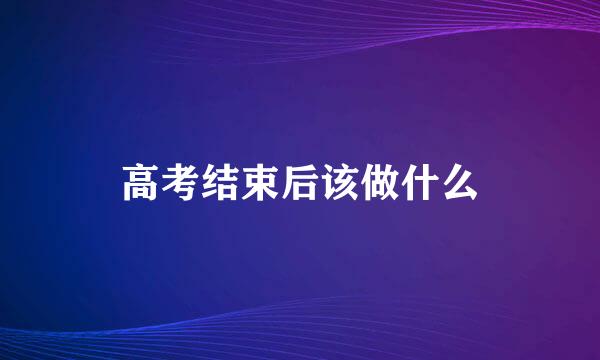 高考结束后该做什么